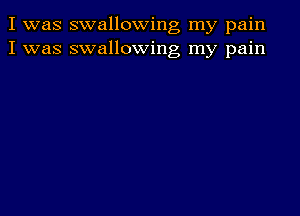 I was swallowing my pain
I was swallowing my pain